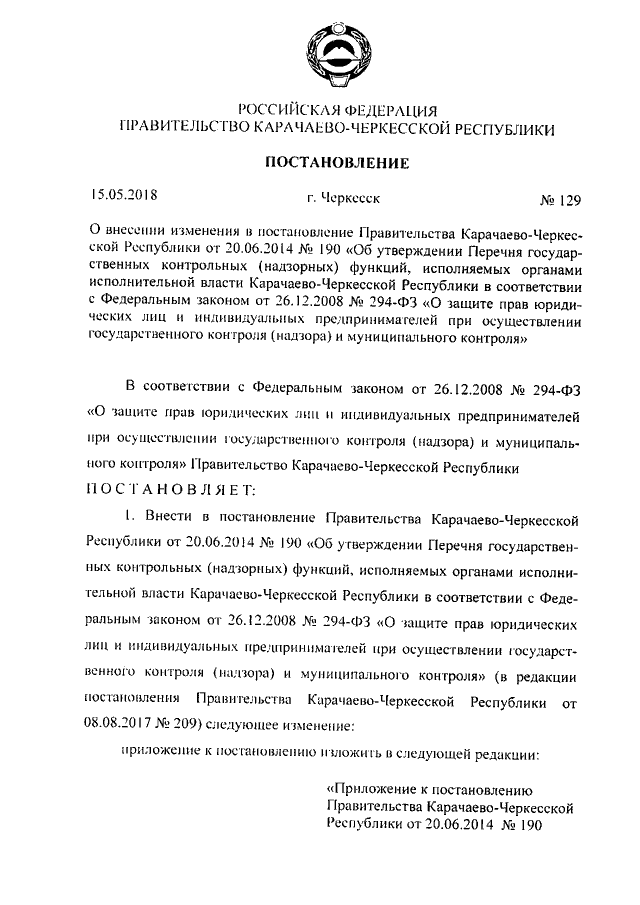 РОССИЙСКАЯ ФЕДЕРАЦИЯ
ПРАВИТЕЛЬСТВО КАРАЧАЕВО-ЧЕРКЕССКОЙ РЕСПУБЛИКИ

ПОСТАНОВЛЕНИЕ

15.05.2018 г. Черкесск № 129

О внесении изменения в постановление Правительства Карачаево-Черкесской Республики от 20.06.2014 № 190 «Об утверждении Перечня государственных контрольных (надзорных) функций, исполняемых органами исполнительной власти Карачаево-Черкесской Республики в соответствии с Федеральным законом от 26.12.2008 № 294-ФЗ «О защите прав юридических лиц и индивидуальных предпринимателей при осуществлении государственного контроля (надзора) и муниципального контроля»

В соответствии с Федеральным законом от 26.12.2008 № 294-ФЗ «О защите прав юридических лиц и индивидуальных предпринимателей при осуществлении государственного контроля (надзора) и муниципального контроля» Правительство Карачаево-Черкесской Республики
ПОСТАНОВЛЯЕТ:

1. Внести в постановление Правительства Карачаево-Черкесской Республики от 20.06.2014 № 190 «Об утверждении Перечня государственных контрольных (надзорных) функций, исполняемых органами исполнительной власти Карачаево-Черкесской Республики в соответствии с Федеральным законом от 26.12.2008 № 294-ФЗ «О защите прав юридических лиц и индивидуальных предпринимателей при осуществлении государственного контроля (надзора) и муниципального контроля» (в редакции постановления Правительства Карачаево-Черкесской Республики от 08.08.2017 № 209) следующее изменение:

приложение к постановлению изложить в следующей редакции:

«Приложение к постановлению
Правительства Карачаево-Черкесской
Республики от 20.06.2014 № 190